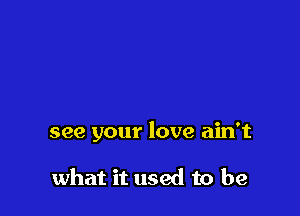 see your love ain't

what it used to be